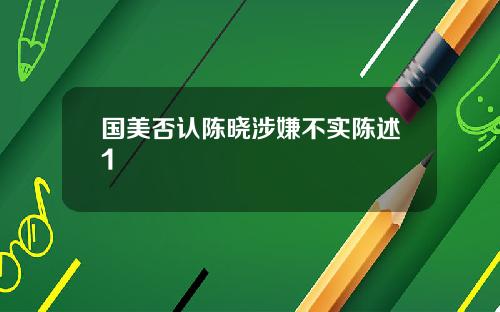 国美否认陈晓涉嫌不实陈述1